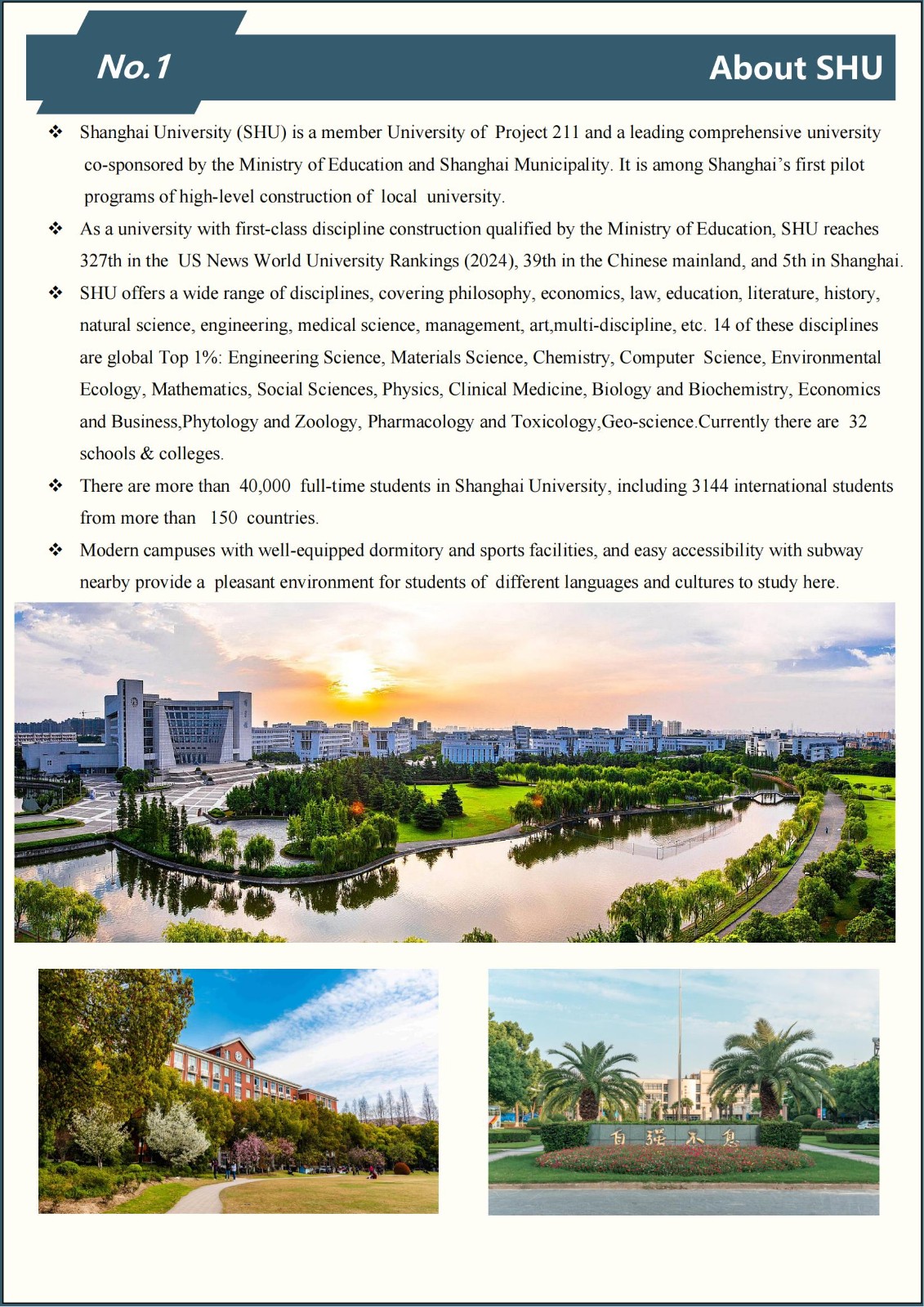 No.1

About SHU

❖ Shanghai University (SHU) is a member University of Project 211 and a leading comprehensive university co-sponsored by the Ministry of Education and Shanghai Municipality. It is among Shanghai's first pilot programs of high-level construction of local university.

❖ As a university with first-class discipline construction qualified by the Ministry of Education, SHU reaches 327th in the US News World University Rankings (2024), 39th in the Chinese mainland, and 5th in Shanghai.

❖ SHU offers a wide range of disciplines, covering philosophy, economics, law, education, literature, history, natural science, engineering, medical science, management, art,multi-discipline, etc. 14 of these disciplines are global Top 1%: Engineering Science, Materials Science, Chemistry, Computer Science, Environmental Ecology, Mathematics, Social Sciences, Physics, Clinical Medicine, Biology and Biochemistry, Economics and Business,Phytology and Zoology, Pharmacology and Toxicology,Geo-science.Currently there are 32 schools & colleges.

❖ There are more than 40,000 full-time students in Shanghai University, including 3144 international students from more than 150 countries.

❖ Modern campuses with well-equipped dormitory and sports facilities, and easy accessibility with subway nearby provide a pleasant environment for students of different languages and cultures to study here.

自强不息